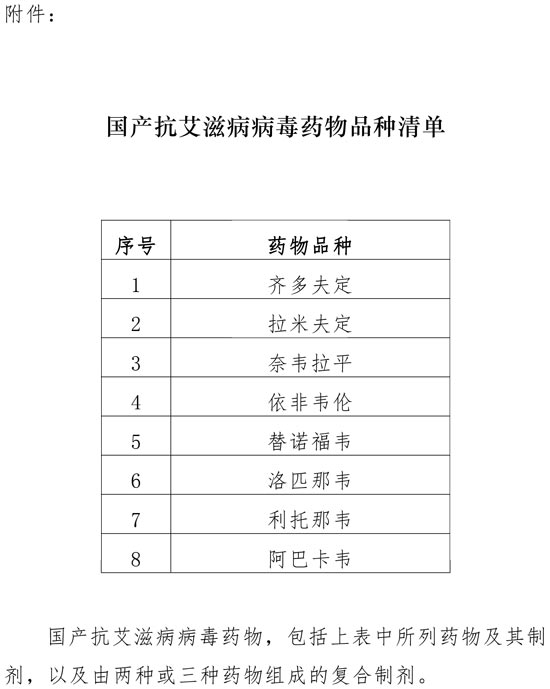 附件：

国产抗艾滋病病毒药物品种清单

| 序号 | 药物品种 |
|---|---|
| 1 | 齐多夫定 |
| 2 | 拉米夫定 |
| 3 | 奈韦拉平 |
| 4 | 依非韦伦 |
| 5 | 替诺福韦 |
| 6 | 洛匹那韦 |
| 7 | 利托那韦 |
| 8 | 阿巴卡韦 |

国产抗艾滋病病毒药物，包括上表中所列药物及其制剂，以及由两种或三种药物组成的复合制剂。